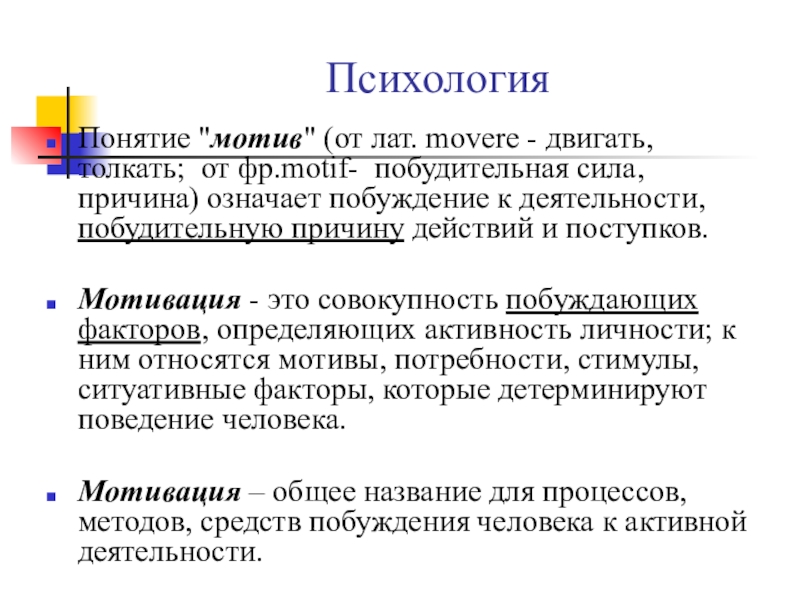 Психология

Понятие "мотив" (от лат. movere - двигать, толкать; от фр.motif- побудительная сила, причина) означает побуждение к деятельности, побудительную причину действий и поступков.

Мотивация - это совокупность побуждающих факторов, определяющих активность личности; к ним относятся мотивы, потребности, стимулы, ситуативные факторы, которые детерминируют поведение человека.

Мотивация – общее название для процессов, методов, средств побуждения человека к активной деятельности.